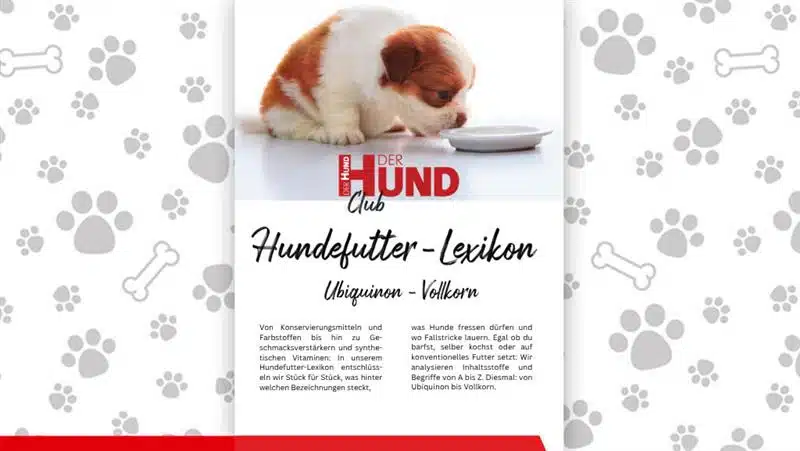 DER HUND DER HUND
Club

Hundefutter-Lexikon

Ubiquinon - Vollkorn

Von Konservierungsmitteln und Farbstoffen bis hin zu Geschmacksverstärkern und synthetischen Vitaminen: In unserem Hundefutter-Lexikon entschlüsseln wir Stück für Stück, was hinter welchen Bezeichnungen steckt,

was Hunde fressen dürfen und wo Fallstricke lauern. Egal ob du barfst, selber kochst oder auf konventionelles Futter setzt: Wir analysieren Inhaltsstoffe und Begriffe von A bis Z. Diesmal: von Ubiquinon bis Vollkorn.